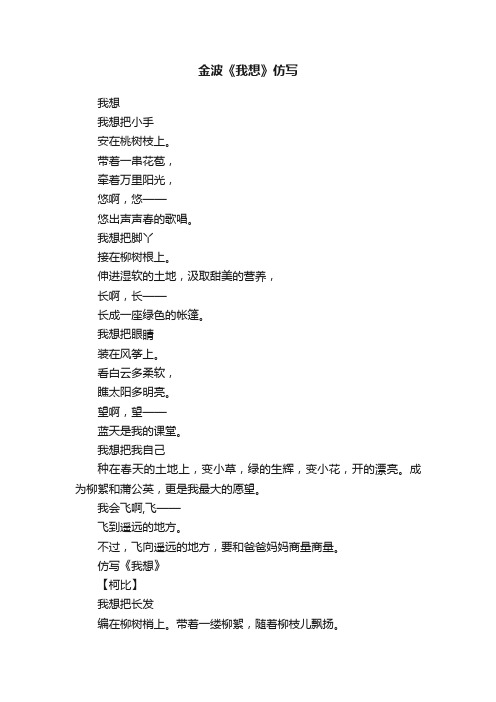 金波《我想》仿写

我想

我想把小手

安在桃树枝上。

带着一串花苞，

牵着万里阳光，

悠啊，悠——

悠出声声春的歌唱。

我想把脚丫

接在柳树根上。

伸进湿软的土地，汲取甜美的营养，

长啊，长——

长成一座绿色的帐篷。

我想把眼睛

装在风筝上。

看白云多柔软，

瞧太阳多明亮。

望啊，望——

蓝天是我的课堂。

我想把我自己

种在春天的土地上，变小草，绿的生辉，变小花，开的漂亮。成为柳絮和蒲公英，更是我最大的愿望。

我会飞啊,飞——

飞到遥远的地方。

不过，飞向遥远的地方，要和爸爸妈妈商量商量。

仿写《我想》

【柯比】

我想把长发

编在柳树梢上。带着一缕柳絮，随着柳枝儿飘扬。